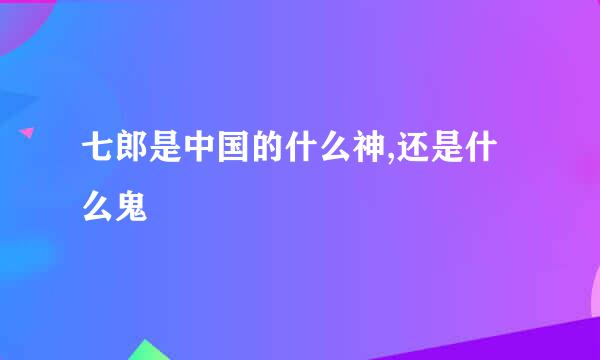 七郎是中国的什么神,还是什么鬼